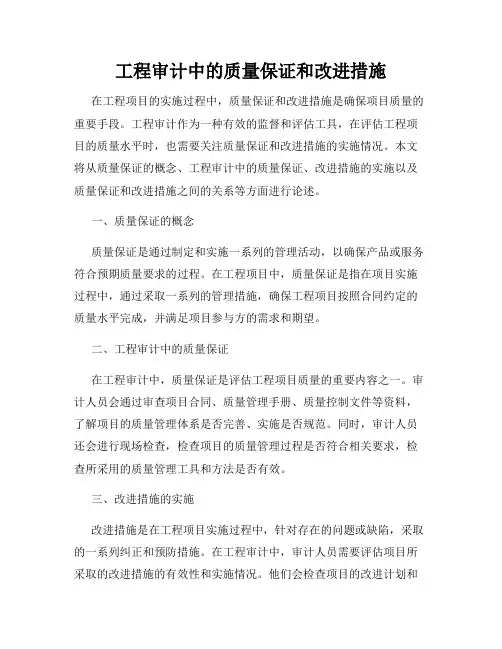 工程审计中的质量保证和改进措施

在工程项目的实施过程中，质量保证和改进措施是确保项目质量的重要手段。工程审计作为一种有效的监督和评估工具，在评估工程项目的质量水平时，也需要关注质量保证和改进措施的实施情况。本文将从质量保证的概念、工程审计中的质量保证、改进措施的实施以及质量保证和改进措施之间的关系等方面进行论述。

一、质量保证的概念

质量保证是通过制定和实施一系列的管理活动，以确保产品或服务符合预期质量要求的过程。在工程项目中，质量保证是指在项目实施过程中，通过采取一系列的管理措施，确保工程项目按照合同约定的质量水平完成，并满足项目参与方的需求和期望。

二、工程审计中的质量保证

在工程审计中，质量保证是评估工程项目质量的重要内容之一。审计人员会通过审查项目合同、质量管理手册、质量控制文件等资料，了解项目的质量管理体系是否完善、实施是否规范。同时，审计人员还会进行现场检查，检查项目的质量管理过程是否符合相关要求，检查所采用的质量管理工具和方法是否有效。

三、改进措施的实施

改进措施是在工程项目实施过程中，针对存在的问题或缺陷，采取的一系列纠正和预防措施。在工程审计中，审计人员需要评估项目所采取的改进措施的有效性和实施情况。他们会检查项目的改进计划和